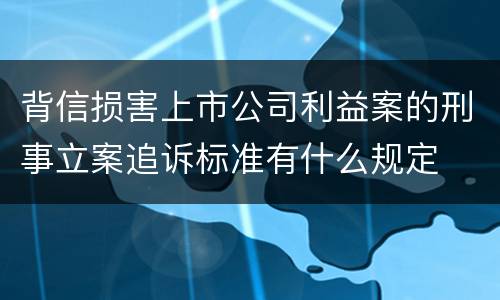 背信损害上市公司利益案的刑事立案追诉标准有什么规定